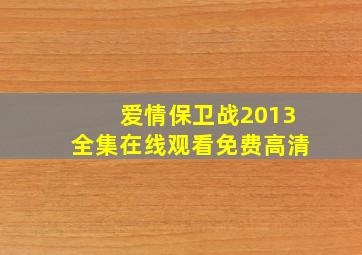 爱情保卫战2013
全集在线观看免费高清